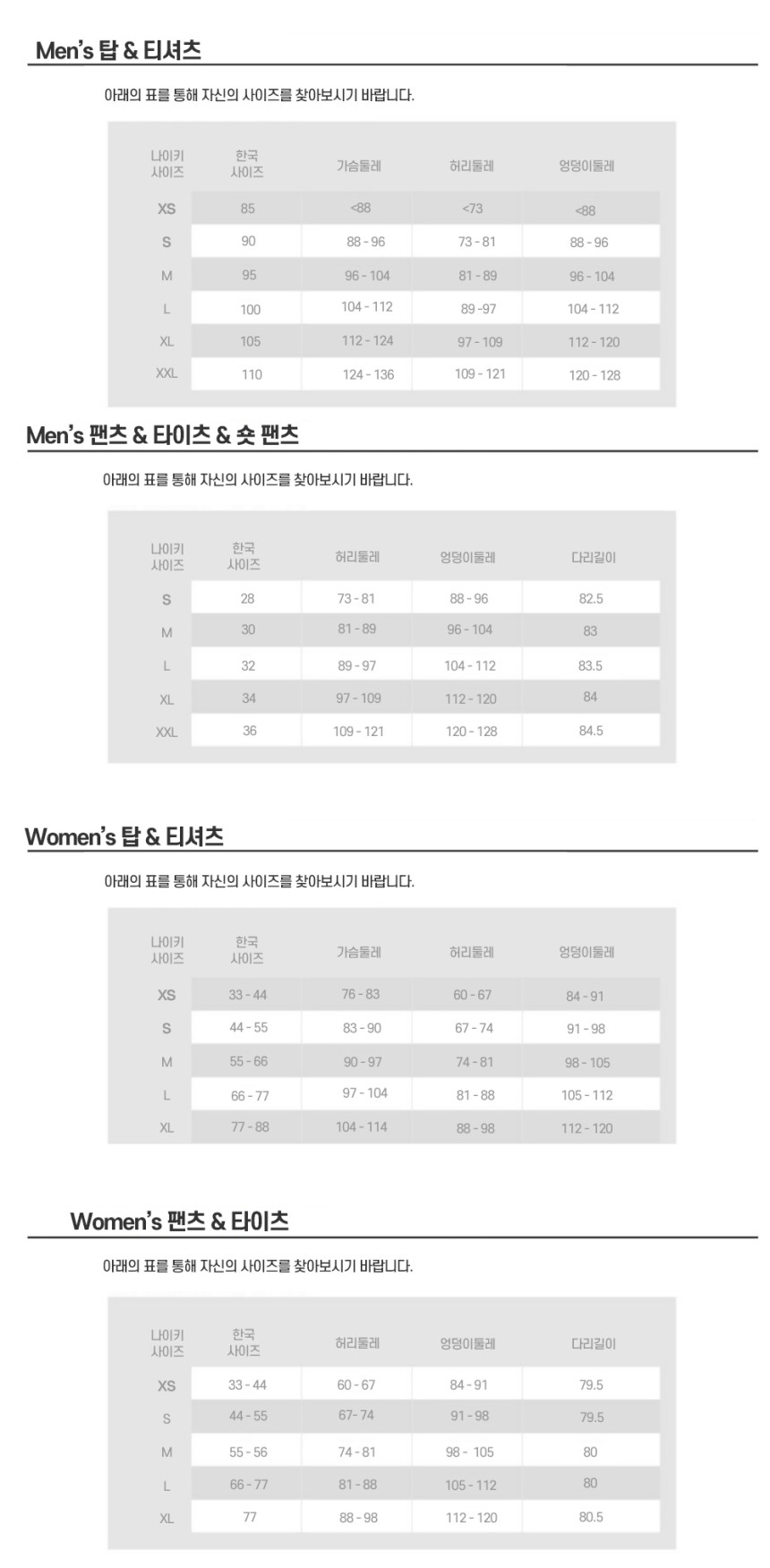 Men's 탑 & 티셔츠

아래의 표를 통해 자신의 사이즈를 찾아보시기 바랍니다.

| 나이키 사이즈 | 한국 사이즈 | 가슴둘레 | 허리둘레 | 엉덩이둘레 |
|---|---|---|---|---|
| XS | 85 | <88 | <73 | <88 |
| S | 90 | 88 - 96 | 73 - 81 | 88 - 96 |
| M | 95 | 96 - 104 | 81 - 89 | 96 - 104 |
| L | 100 | 104 - 112 | 89 -97 | 104 - 112 |
| XL | 105 | 112 - 124 | 97 - 109 | 112 - 120 |
| XXL | 110 | 124 - 136 | 109 - 121 | 120 - 128 |

Men's 팬츠 & 타이츠 & 숏 팬츠

아래의 표를 통해 자신의 사이즈를 찾아보시기 바랍니다.

| 나이키 사이즈 | 한국 사이즈 | 허리둘레 | 엉덩이둘레 | 다리길이 |
|---|---|---|---|---|
| S | 28 | 73 - 81 | 88 - 96 | 82.5 |
| M | 30 | 81 - 89 | 96 - 104 | 83 |
| L | 32 | 89 - 97 | 104 - 112 | 83.5 |
| XL | 34 | 97 - 109 | 112 - 120 | 84 |
| XXL | 36 | 109 - 121 | 120 - 128 | 84.5 |

Women's 탑 & 티셔츠

아래의 표를 통해 자신의 사이즈를 찾아보시기 바랍니다.

| 나이키 사이즈 | 한국 사이즈 | 가슴둘레 | 허리둘레 | 엉덩이둘레 |
|---|---|---|---|---|
| XS | 33 - 44 | 76 - 83 | 60 - 67 | 84 - 91 |
| S | 44 - 55 | 83 - 90 | 67 - 74 | 91 - 98 |
| M | 55 - 66 | 90 - 97 | 74 - 81 | 98 - 105 |
| L | 66 - 77 | 97 - 104 | 81 - 88 | 105 - 112 |
| XL | 77 - 88 | 104 - 114 | 88 - 98 | 112 - 120 |

Women's 팬츠 & 타이츠

아래의 표를 통해 자신의 사이즈를 찾아보시기 바랍니다.

| 나이키 사이즈 | 한국 사이즈 | 허리둘레 | 엉덩이둘레 | 다리길이 |
|---|---|---|---|---|
| XS | 33 - 44 | 60 - 67 | 84 - 91 | 79.5 |
| S | 44 - 55 | 67- 74 | 91 - 98 | 79.5 |
| M | 55 - 56 | 74 - 81 | 98 - 105 | 80 |
| L | 66 - 77 | 81 - 88 | 105 - 112 | 80 |
| XL | 77 | 88 - 98 | 112 - 120 | 80.5 |